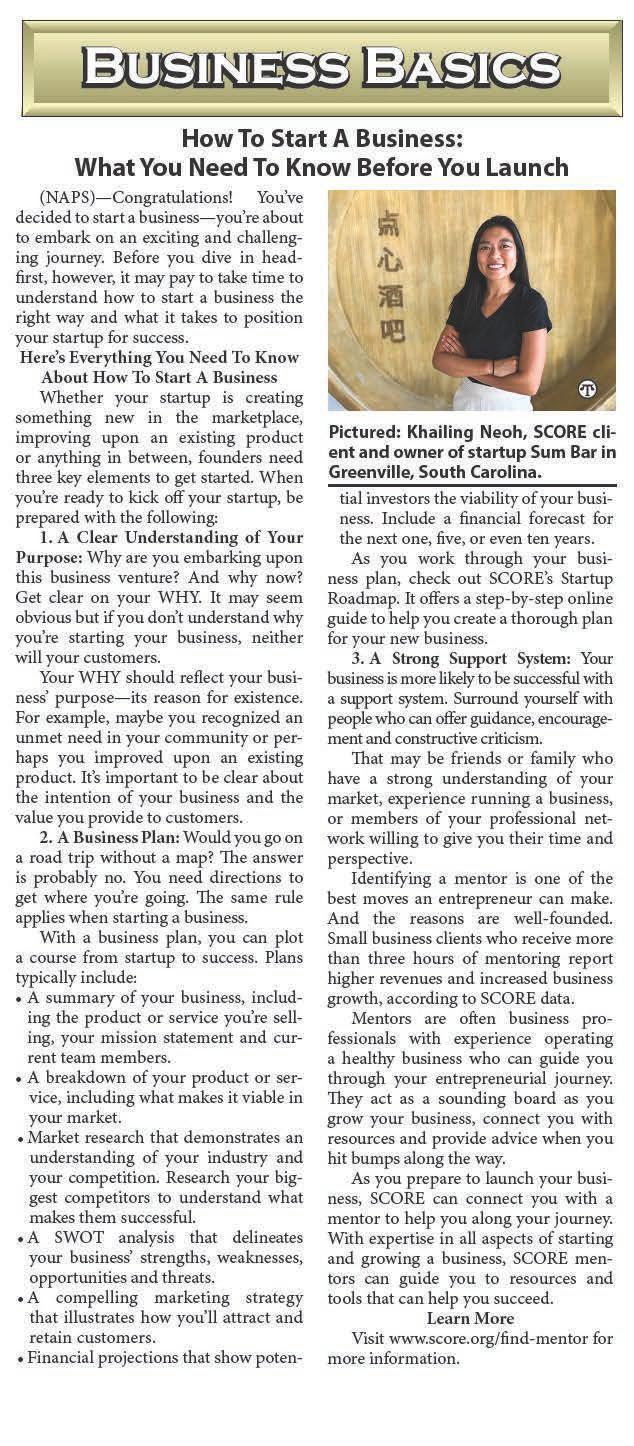 BUSINESS BASICS

How To Start A Business: What You Need To Know Before You Launch

(NAPS)—Congratulations! You've decided to start a business—you're about to embark on an exciting and challenging journey. Before you dive in headfirst, however, it may pay to take time to understand how to start a business the right way and what it takes to position your startup for success.

Here's Everything You Need To Know About How To Start A Business

Whether your startup is creating something new in the marketplace, improving upon an existing product or anything in between, founders need three key elements to get started. When you're ready to kick off your startup, be prepared with the following:

1. A Clear Understanding of Your Purpose: Why are you embarking upon this business venture? And why now? Get clear on your WHY. It may seem obvious but if you don't understand why you're starting your business, neither will your customers.

Your WHY should reflect your business' purpose—its reason for existence. For example, maybe you recognized an unmet need in your community or perhaps you improved upon an existing product. It's important to be clear about the intention of your business and the value you provide to customers.

2. A Business Plan: Would you go on a road trip without a map? The answer is probably no. You need directions to get where you're going. The same rule applies when starting a business.

With a business plan, you can plot a course from startup to success. Plans typically include:

• A summary of your business, including the product or service you're selling, your mission statement and current team members.
• A breakdown of your product or service, including what makes it viable in your market.
• Market research that demonstrates an understanding of your industry and your competition. Research your biggest competitors to understand what makes them successful.
• A SWOT analysis that delineates your business' strengths, weaknesses, opportunities and threats.
• A compelling marketing strategy that illustrates how you'll attract and retain customers.
• Financial projections that show potential investors the viability of your business. Include a financial forecast for the next one, five, or even ten years.

点心酒吧

Pictured: Khailing Neoh, SCORE client and owner of startup Sum Bar in Greenville, South Carolina.

As you work through your business plan, check out SCORE's Startup Roadmap. It offers a step-by-step online guide to help you create a thorough plan for your new business.

3. A Strong Support System: Your business is more likely to be successful with a support system. Surround yourself with people who can offer guidance, encouragement and constructive criticism.

That may be friends or family who have a strong understanding of your market, experience running a business, or members of your professional network willing to give you their time and perspective.

Identifying a mentor is one of the best moves an entrepreneur can make. And the reasons are well-founded. Small business clients who receive more than three hours of mentoring report higher revenues and increased business growth, according to SCORE data.

Mentors are often business professionals with experience operating a healthy business who can guide you through your entrepreneurial journey. They act as a sounding board as you grow your business, connect you with resources and provide advice when you hit bumps along the way.

As you prepare to launch your business, SCORE can connect you with a mentor to help you along your journey. With expertise in all aspects of starting and growing a business, SCORE mentors can guide you to resources and tools that can help you succeed.

Learn More

Visit www.score.org/find-mentor for more information.